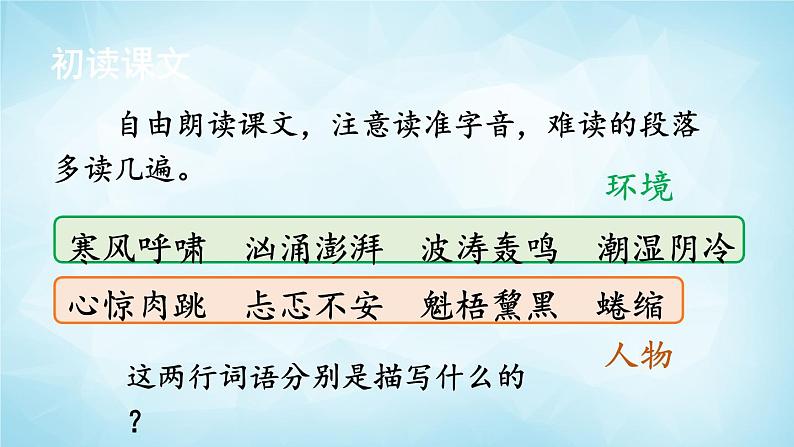 初读课文

自由朗读课文，注意读准字音，难读的段落多读几遍。

环境

寒风呼啸　汹涌澎湃　波涛轰鸣　潮湿阴冷

心惊肉跳　忐忑不安　魁梧黧黑　蜷缩

人物

这两行词语分别是描写什么的？